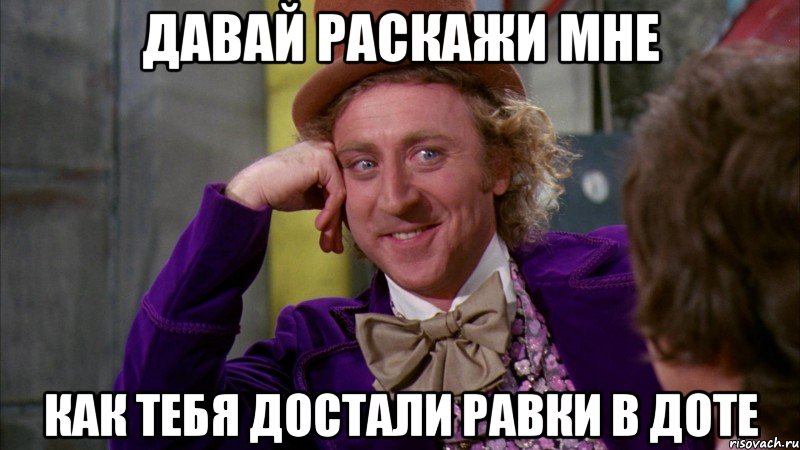 ДАВАЙ РАСКАЖИ МНЕ

КАК ТЕБЯ ДОСТАЛИ РАВКИ В ДОТЕ

risovach.ru